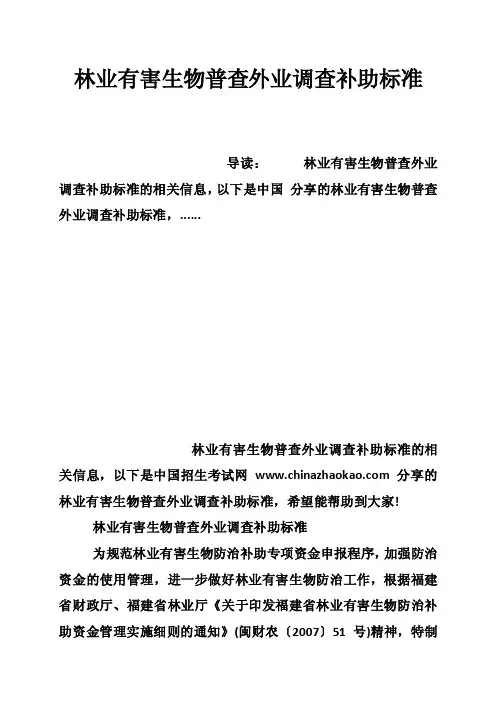 林业有害生物普查外业调查补助标准

导读：　　林业有害生物普查外业调查补助标准的相关信息，以下是中国 分享的林业有害生物普查外业调查补助标准，……

林业有害生物普查外业调查补助标准的相关信息，以下是中国招生考试网 www.chinazhaokao.com 分享的林业有害生物普查外业调查补助标准，希望能帮助到大家!

林业有害生物普查外业调查补助标准

为规范林业有害生物防治补助专项资金申报程序，加强防治资金的使用管理，进一步做好林业有害生物防治工作，根据福建省财政厅、福建省林业厅《关于印发福建省林业有害生物防治补助资金管理实施细则的通知》(闽财农〔2007〕51 号)精神，特制